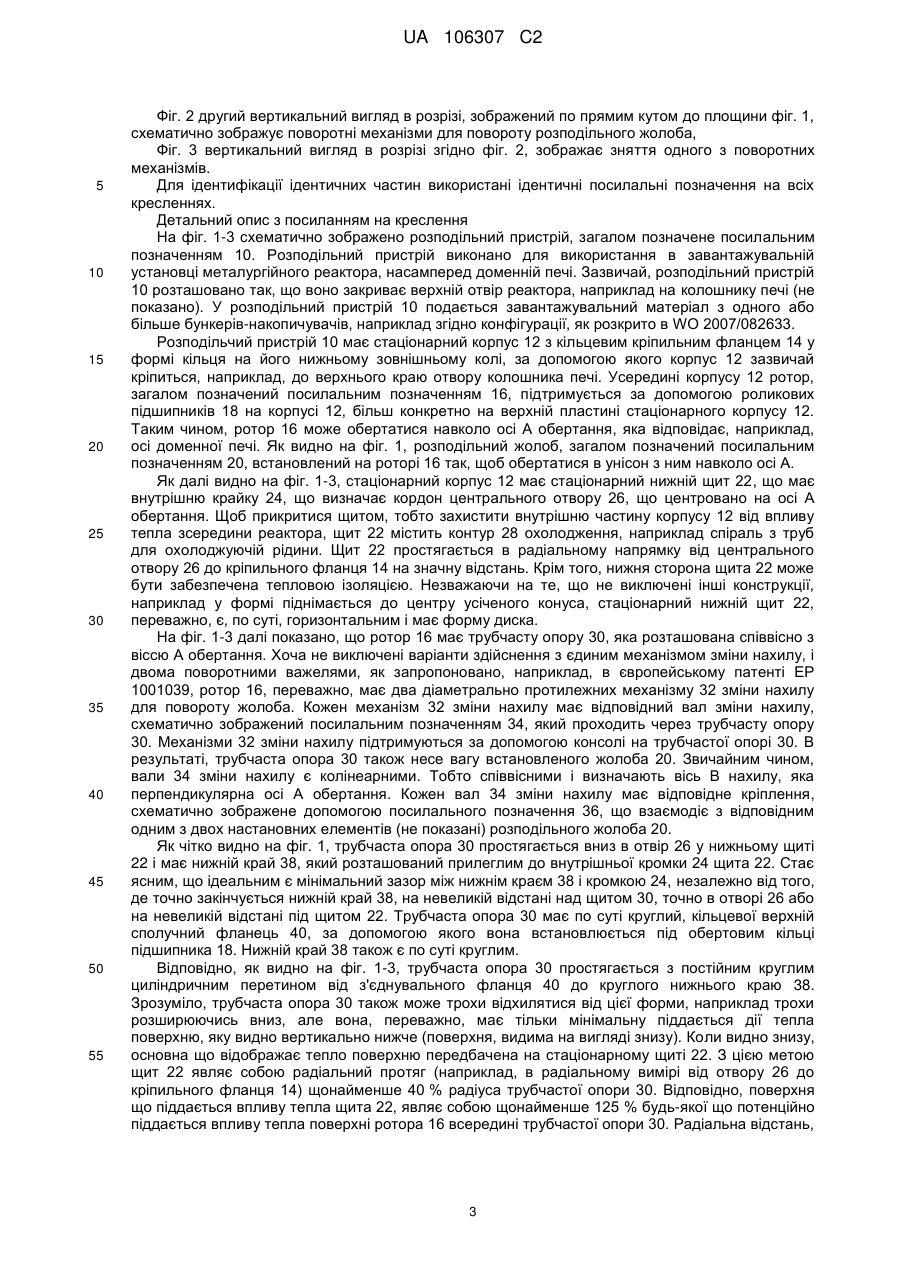 UA 106307 C2

Фіг. 2 другий вертикальний вигляд в розрізі, зображений по прямим кутом до площини фіг. 1, схематично зображує поворотні механізми для повороту розподільного жолоба,

Фіг. 3 вертикальний вигляд в розрізі згідно фіг. 2, зображає зняття одного з поворотних механізмів.

5 Для ідентифікації ідентичних частин використані ідентичні посилальні позначення на всіх кресленнях.

Детальний опис з посиланням на креслення

На фіг. 1-3 схематично зображено розподільний пристрій, загалом позначене посилальним позначенням 10. Розподільний пристрій виконано для використання в завантажувальній 10 установці металургійного реактора, насамперед доменній печі. Зазвичай, розподільний пристрій 10 розташовано так, що воно закриває верхній отвір реактора, наприклад на колошнику печі (не показано). У розподільний пристрій 10 подається завантажувальний матеріал з одного або більше бункерів-накопичувачів, наприклад згідно конфігурації, як розкрито в WO 2007/082633.

Розподільчий пристрій 10 має стаціонарний корпус 12 з кільцевим кріпильним фланцем 14 у 15 формі кільця на його нижньому зовнішньому колі, за допомогою якого корпус 12 зазвичай кріпиться, наприклад, до верхнього краю отвору колошника печі. Усередині корпусу 12 ротор, загалом позначений посилальним позначенням 16, підтримується за допомогою роликових підшипників 18 на корпусі 12, більш конкретно на верхній пластині стаціонарного корпусу 12. Таким чином, ротор 16 може обертатися навколо осі А обертання, яка відповідає, наприклад, 20 осі доменної печі. Як видно на фіг. 1, розподільний жолоб, загалом позначений посилальним позначенням 20, встановлений на роторі 16 так, щоб обертатися в унісон з ним навколо осі А.

Як далі видно на фіг. 1-3, стаціонарний корпус 12 має стаціонарний нижній щит 22, що має внутрішню крайку 24, що визначає кордон центрального отвору 26, що центровано на осі А обертання. Щоб прикритися щитом, тобто захистити внутрішню частину корпусу 12 від впливу 25 тепла зсередини реактора, щит 22 містить контур 28 охолодження, наприклад спіраль з труб для охолоджуючій рідини. Щит 22 простягається в радіальному напрямку від центрального отвору 26 до кріпильного фланця 14 на значну відстань. Крім того, нижня сторона щита 22 може бути забезпечена тепловою ізоляцією. Незважаючи на те, що не виключені інші конструкції, наприклад у формі піднімається до центру усіченого конуса, стаціонарний нижній щит 22, 30 переважно, є, по суті, горизонтальним і має форму диска.

На фіг. 1-3 далі показано, що ротор 16 має трубчасту опору 30, яка розташована співвісно з віссю А обертання. Хоча не виключені варіанти здійснення з єдиним механізмом зміни нахилу, і двома поворотними важелями, як запропоновано, наприклад, в європейському патенті EP 1001039, ротор 16, переважно, має два діаметрально протилежних механізму 32 зміни нахилу 35 для повороту жолоба. Кожен механізм 32 зміни нахилу має відповідний вал зміни нахилу, схематично зображений посилальним позначенням 34, який проходить через трубчасту опору 30. Механізми 32 зміни нахилу підтримуються за допомогою консолі на трубчастої опорі 30. В результаті, трубчаста опора 30 також несе вагу встановленого жолоба 20. Звичайним чином, вали 34 зміни нахилу є колінеарними. Тобто співвісними і визначають вісь В нахилу, яка 40 перпендикулярна осі А обертання. Кожен вал 34 зміни нахилу має відповідне кріплення, схематично зображене допомогою посилального позначення 36, що взаємодіє з відповідним одним з двох настановних елементів (не показані) розподільного жолоба 20.

Як чітко видно на фіг. 1, трубчаста опора 30 простягається вниз в отвір 26 у нижньому щиті 22 і має нижній край 38, який розташований прилеглим до внутрішньої кромки 24 щита 22. Стає 45 ясним, що ідеальним є мінімальний зазор між нижнім краєм 38 і кромкою 24, незалежно від того, де точно закінчується нижній край 38, на невеликій відстані над щитом 30, точно в отворі 26 або на невеликій відстані під щитом 22. Трубчаста опора 30 має по суті круглий, кільцевої верхній сполучний фланець 40, за допомогою якого вона встановлюється під обертовим кільці підшипника 18. Нижній край 38 також є по суті круглим.

50 Відповідно, як видно на фіг. 1-3, трубчаста опора 30 простягається з постійним круглим циліндричним перетином від з'єднувального фланця 40 до круглого нижнього краю 38. Зрозуміло, трубчаста опора 30 також може трохи відхилятися від цієї форми, наприклад трохи розширюючись вниз, але вона, переважно, має тільки мінімальну піддається дії тепла поверхню, яку видно вертикально нижче (поверхня, видима на вигляді знизу). Коли видно знизу, 55 основна що відображає тепло поверхню передбачена на стаціонарному щиті 22. З цією метою щит 22 являє собою радіальний протяг (наприклад, в радіальному вимірі від отвору 26 до кріпильного фланця 14) щонайменше 40 % радіуса трубчастої опори 30. Відповідно, поверхня що піддається впливу тепла щита 22, являє собою щонайменше 125 % будь-якої що потенційно піддається впливу тепла поверхні ротора 16 всередині трубчастої опори 30. Радіальна відстань,

3